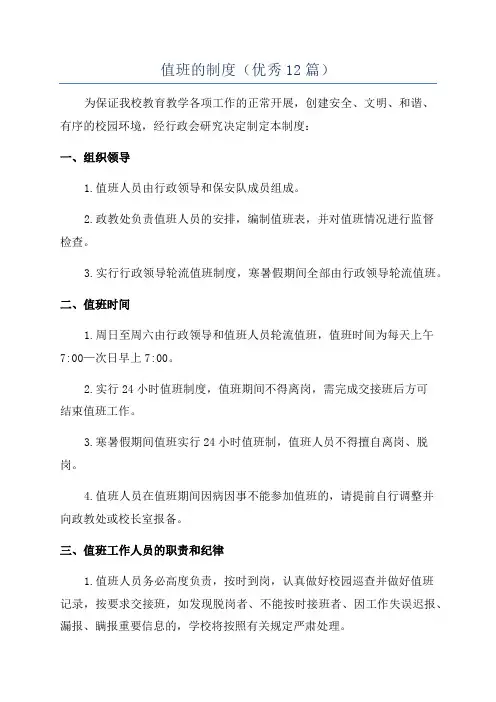 值班的制度（优秀12篇）

为保证我校教育教学各项工作的正常开展，创建安全、文明、和谐、有序的校园环境，经行政会研究决定制定本制度：

一、组织领导

1.值班人员由行政领导和保安队成员组成。

2.政教处负责值班人员的安排，编制值班表，并对值班情况进行监督检查。

3.实行行政领导轮流值班制度，寒暑假期间全部由行政领导轮流值班。

二、值班时间

1.周日至周六由行政领导和值班人员轮流值班，值班时间为每天上午7:00—次日早上7:00。

2.实行24小时值班制度，值班期间不得离岗，需完成交接班后方可结束值班工作。

3.寒暑假期间值班实行24小时值班制，值班人员不得擅自离岗、脱岗。

4.值班人员在值班期间因病因事不能参加值班的，请提前自行调整并向政教处或校长室报备。

三、值班工作人员的职责和纪律

1.值班人员务必高度负责，按时到岗，认真做好校园巡查并做好值班记录，按要求交接班，如发现脱岗者、不能按时接班者、因工作失误迟报、漏报、瞒报重要信息的，学校将按照有关规定严肃处理。